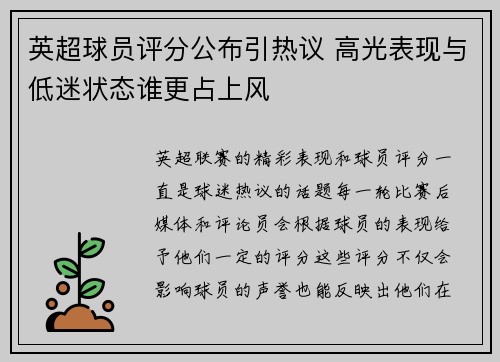 英超球员评分公布引热议 高光表现与低迷状态谁更占上风

英超联赛的精彩表现和球员评分一直是球迷热议的话题每一轮比赛后媒体和评论员会根据球员的表现给予他们一定的评分这些评分不仅会影响球员的声誉也能反映出他们在